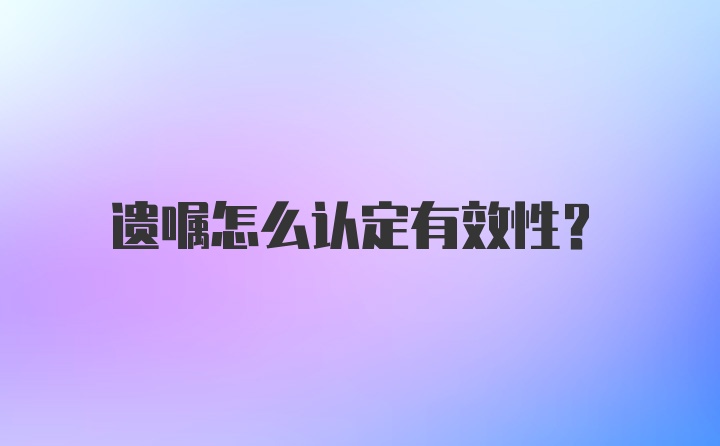 遗嘱怎么认定有效性?